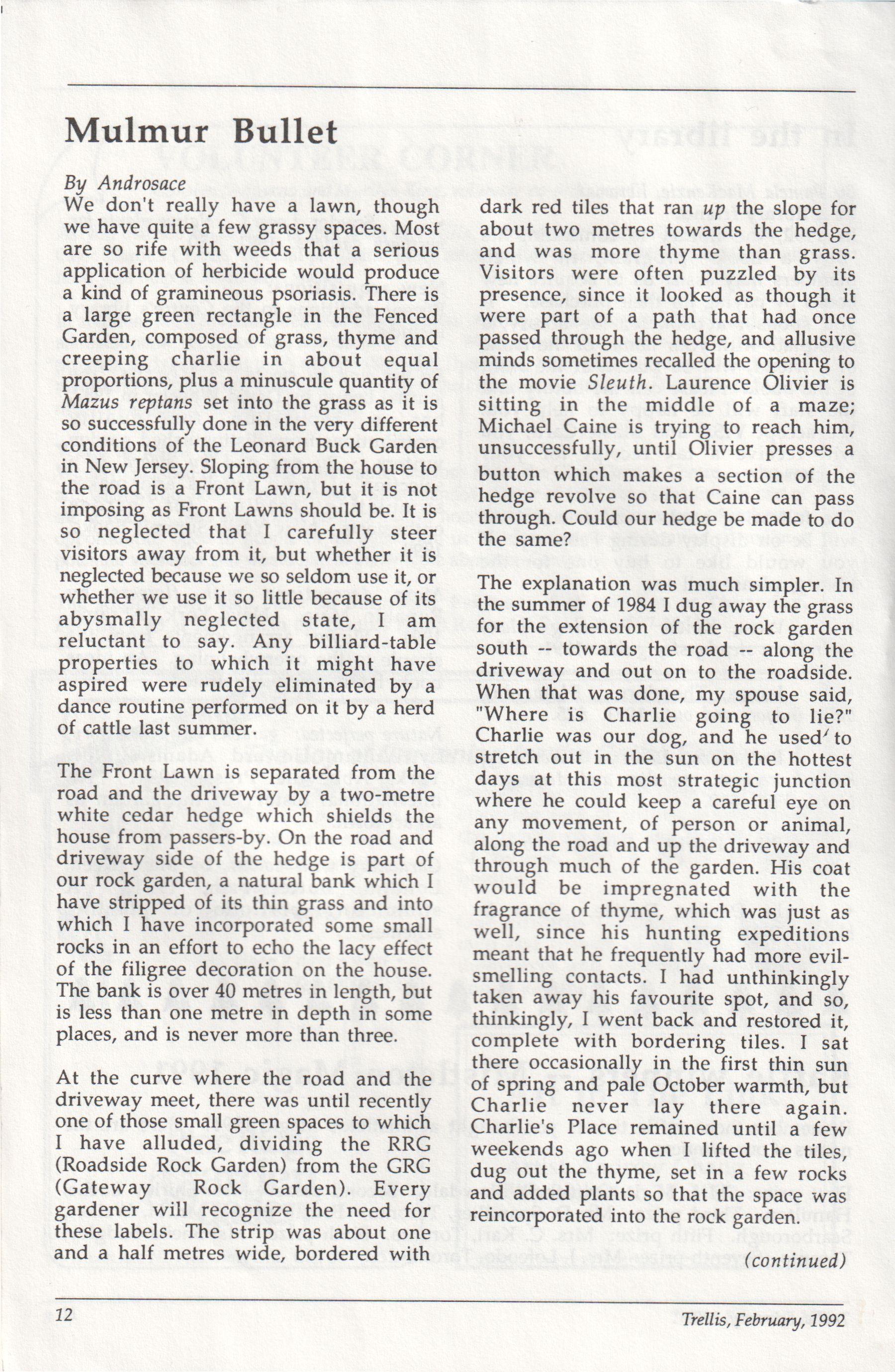 Mulmur Bullet

By Androsace

We don't really have a lawn, though we have quite a few grassy spaces. Most are so rife with weeds that a serious application of herbicide would produce a kind of gramineous psoriasis. There is a large green rectangle in the Fenced Garden, composed of grass, thyme and creeping charlie in about equal proportions, plus a minuscule quantity of Mazus reptans set into the grass as it is so successfully done in the very different conditions of the Leonard Buck Garden in New Jersey. Sloping from the house to the road is a Front Lawn, but it is not imposing as Front Lawns should be. It is so neglected that I carefully steer visitors away from it, but whether it is neglected because we so seldom use it, or whether we use it so little because of its abysmally neglected state, I am reluctant to say. Any billiard-table properties to which it might have aspired were rudely eliminated by a dance routine performed on it by a herd of cattle last summer.

The Front Lawn is separated from the road and the driveway by a two-metre white cedar hedge which shields the house from passers-by. On the road and driveway side of the hedge is part of our rock garden, a natural bank which I have stripped of its thin grass and into which I have incorporated some small rocks in an effort to echo the lacy effect of the filigree decoration on the house. The bank is over 40 metres in length, but is less than one metre in depth in some places, and is never more than three.

At the curve where the road and the driveway meet, there was until recently one of those small green spaces to which I have alluded, dividing the RRG (Roadside Rock Garden) from the GRG (Gateway Rock Garden). Every gardener will recognize the need for these labels. The strip was about one and a half metres wide, bordered with dark red tiles that ran up the slope for about two metres towards the hedge, and was more thyme than grass. Visitors were often puzzled by its presence, since it looked as though it were part of a path that had once passed through the hedge, and allusive minds sometimes recalled the opening to the movie Sleuth. Laurence Olivier is sitting in the middle of a maze; Michael Caine is trying to reach him, unsuccessfully, until Olivier presses a button which makes a section of the hedge revolve so that Caine can pass through. Could our hedge be made to do the same?

The explanation was much simpler. In the summer of 1984 I dug away the grass for the extension of the rock garden south -- towards the road -- along the driveway and out on to the roadside. When that was done, my spouse said, "Where is Charlie going to lie?" Charlie was our dog, and he used to stretch out in the sun on the hottest days at this most strategic junction where he could keep a careful eye on any movement, of person or animal, along the road and up the driveway and through much of the garden. His coat would be impregnated with the fragrance of thyme, which was just as well, since his hunting expeditions meant that he frequently had more evil-smelling contacts. I had unthinkingly taken away his favourite spot, and so, thinkingly, I went back and restored it, complete with bordering tiles. I sat there occasionally in the first thin sun of spring and pale October warmth, but Charlie never lay there again. Charlie's Place remained until a few weekends ago when I lifted the tiles, dug out the thyme, set in a few rocks and added plants so that the space was reincorporated into the rock garden.

(continued)

12

Trellis, February, 1992